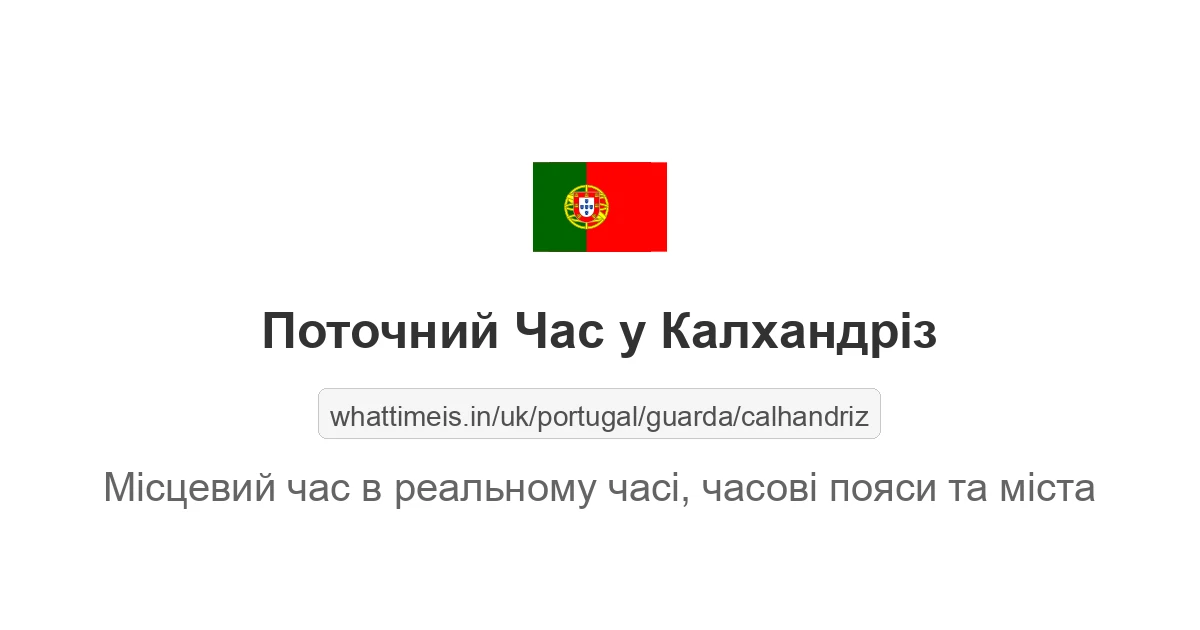 Поточний Час у Калхандріз

whattimeis.in/uk/portugal/guarda/calhandriz

Місцевий час в реальному часі, часові пояси та міста